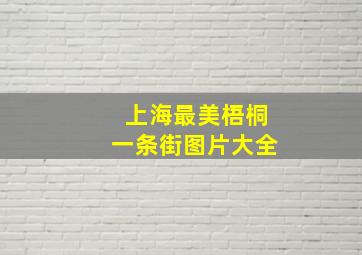 上海最美梧桐
一条街图片大全